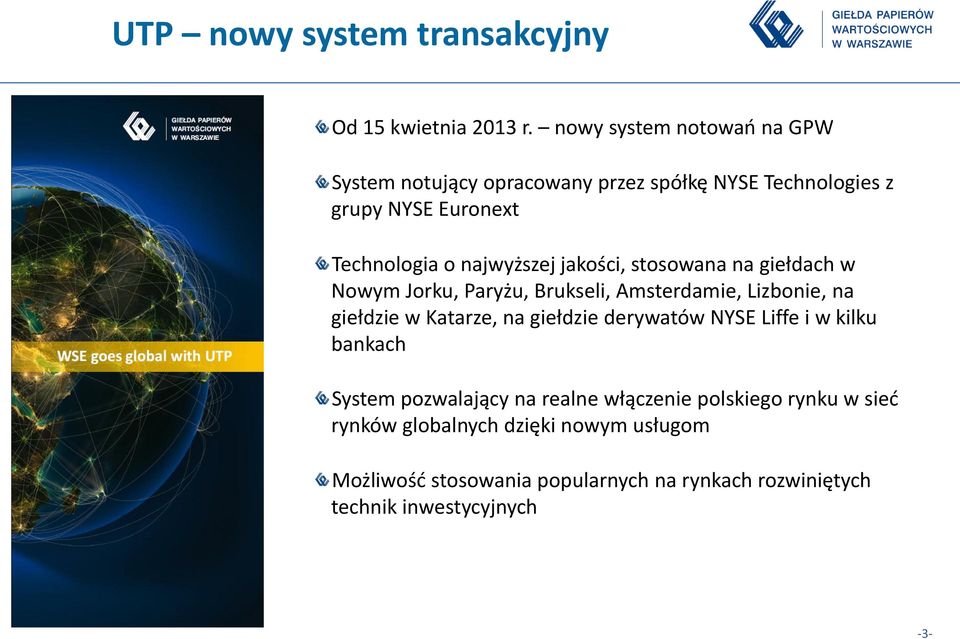 UTP – nowy system transakcyjny

GIEŁDA PAPIERÓW WARTOŚCIOWYCH W WARSZAWIE

GIEŁDA PAPIERÓW WARTOŚCIOWYCH W WARSZAWIE

WSE goes global with UTP

Od 15 kwietnia 2013 r. – nowy system notowań na GPW

System notujący opracowany przez spółkę NYSE Technologies z grupy NYSE Euronext

Technologia o najwyższej jakości, stosowana na giełdach w Nowym Jorku, Paryżu, Brukseli, Amsterdamie, Lizbonie, na giełdzie w Katarze, na giełdzie derywatów NYSE Liffe i w kilku bankach

System pozwalający na realne włączenie polskiego rynku w sieć rynków globalnych dzięki nowym usługom

Możliwość stosowania popularnych na rynkach rozwiniętych technik inwestycyjnych

-3-